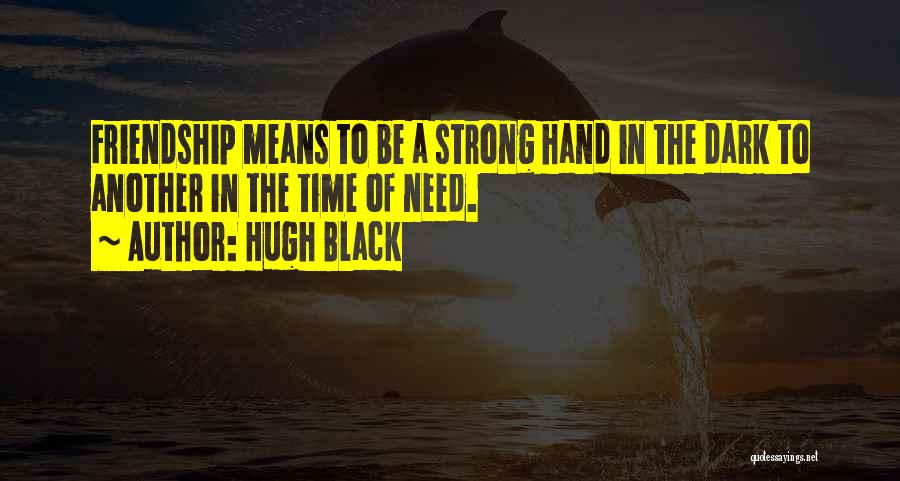 FRIENDSHIP MEANS TO BE A STRONG HAND IN THE DARK TO ANOTHER IN THE TIME OF NEED.

~ AUTHOR: HUGH BLACK

quotessayings.net